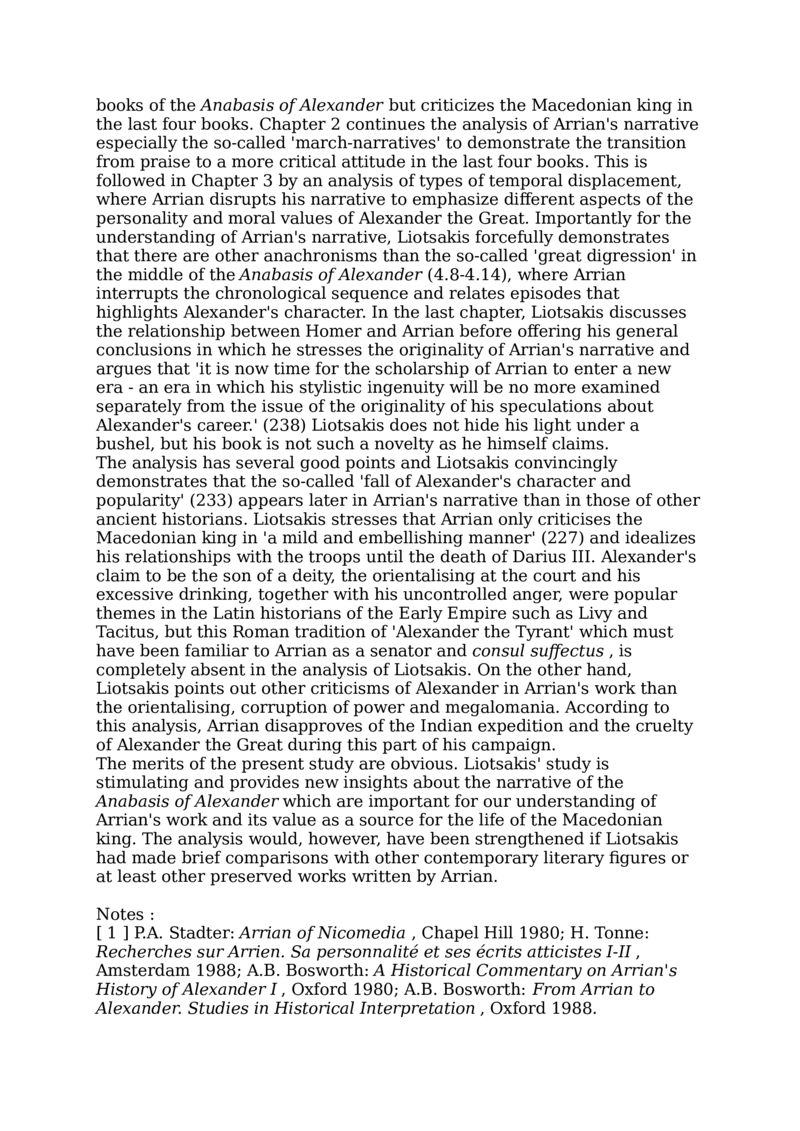 books of the Anabasis of Alexander but criticizes the Macedonian king in the last four books. Chapter 2 continues the analysis of Arrian's narrative especially the so-called 'march-narratives' to demonstrate the transition from praise to a more critical attitude in the last four books. This is followed in Chapter 3 by an analysis of types of temporal displacement, where Arrian disrupts his narrative to emphasize different aspects of the personality and moral values of Alexander the Great. Importantly for the understanding of Arrian's narrative, Liotsakis forcefully demonstrates that there are other anachronisms than the so-called 'great digression' in the middle of the Anabasis of Alexander (4.8-4.14), where Arrian interrupts the chronological sequence and relates episodes that highlights Alexander's character. In the last chapter, Liotsakis discusses the relationship between Homer and Arrian before offering his general conclusions in which he stresses the originality of Arrian's narrative and argues that 'it is now time for the scholarship of Arrian to enter a new era - an era in which his stylistic ingenuity will be no more examined separately from the issue of the originality of his speculations about Alexander's career.' (238) Liotsakis does not hide his light under a bushel, but his book is not such a novelty as he himself claims.
The analysis has several good points and Liotsakis convincingly demonstrates that the so-called 'fall of Alexander's character and popularity' (233) appears later in Arrian's narrative than in those of other ancient historians. Liotsakis stresses that Arrian only criticises the Macedonian king in 'a mild and embellishing manner' (227) and idealizes his relationships with the troops until the death of Darius III. Alexander's claim to be the son of a deity, the orientalising at the court and his excessive drinking, together with his uncontrolled anger, were popular themes in the Latin historians of the Early Empire such as Livy and Tacitus, but this Roman tradition of 'Alexander the Tyrant' which must have been familiar to Arrian as a senator and consul suffectus , is completely absent in the analysis of Liotsakis. On the other hand, Liotsakis points out other criticisms of Alexander in Arrian's work than the orientalising, corruption of power and megalomania. According to this analysis, Arrian disapproves of the Indian expedition and the cruelty of Alexander the Great during this part of his campaign.
The merits of the present study are obvious. Liotsakis' study is stimulating and provides new insights about the narrative of the Anabasis of Alexander which are important for our understanding of Arrian's work and its value as a source for the life of the Macedonian king. The analysis would, however, have been strengthened if Liotsakis had made brief comparisons with other contemporary literary figures or at least other preserved works written by Arrian.

Notes :
[ 1 ] P.A. Stadter: Arrian of Nicomedia , Chapel Hill 1980; H. Tonne: Recherches sur Arrien. Sa personnalité et ses écrits atticistes I-II , Amsterdam 1988; A.B. Bosworth: A Historical Commentary on Arrian's History of Alexander I , Oxford 1980; A.B. Bosworth: From Arrian to Alexander. Studies in Historical Interpretation , Oxford 1988.